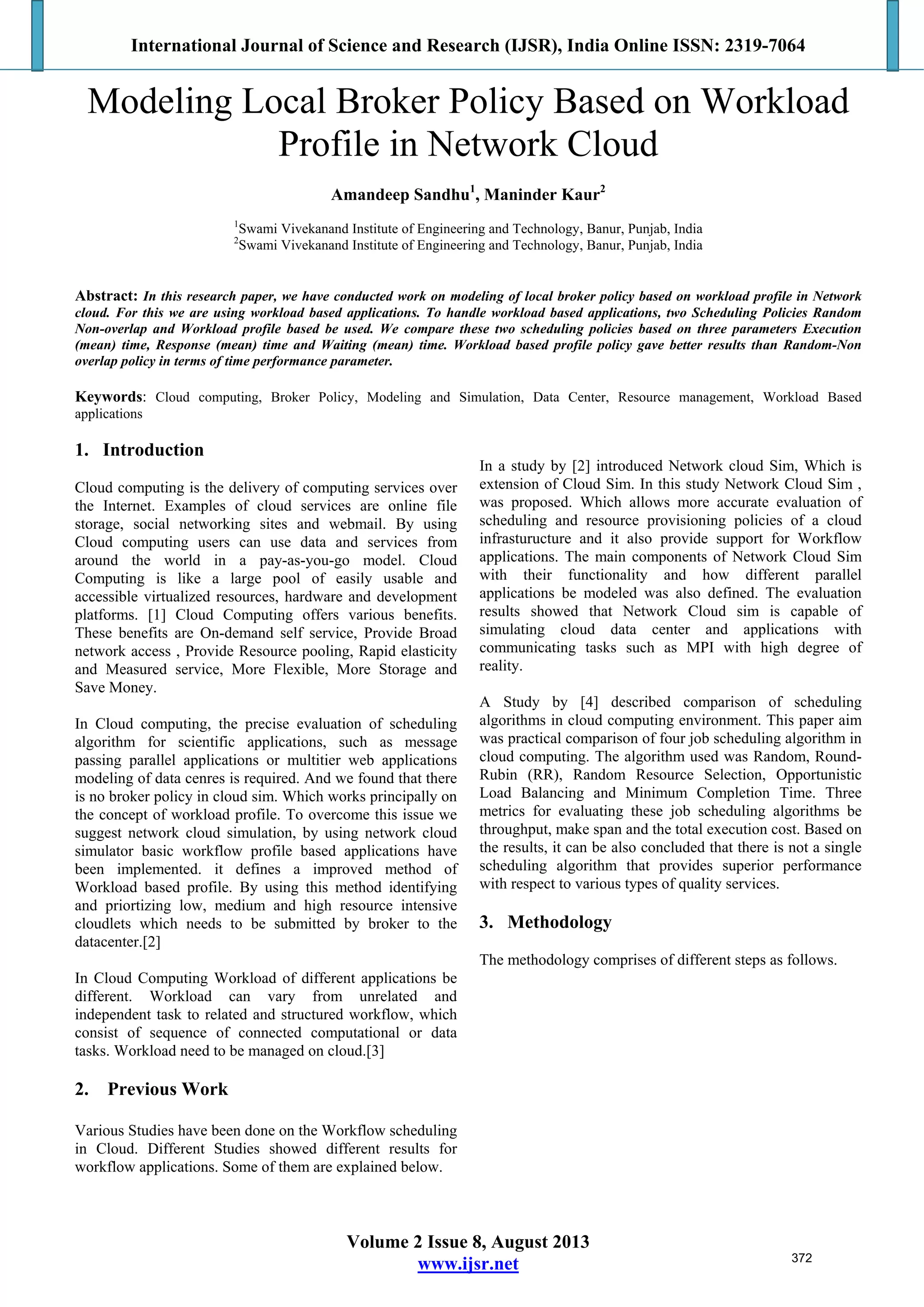 International Journal of Science and Research (IJSR), India Online ISSN: 2319-7064

Modeling Local Broker Policy Based on Workload Profile in Network Cloud

Amandeep Sandhu$^1$, Maninder Kaur$^2$

$^1$Swami Vivekanand Institute of Engineering and Technology, Banur, Punjab, India
$^2$Swami Vivekanand Institute of Engineering and Technology, Banur, Punjab, India

Abstract: In this research paper, we have conducted work on modeling of local broker policy based on workload profile in Network cloud. For this we are using workload based applications. To handle workload based applications, two Scheduling Policies Random Non-overlap and Workload profile based be used. We compare these two scheduling policies based on three parameters Execution (mean) time, Response (mean) time and Waiting (mean) time. Workload based profile policy gave better results than Random-Non overlap policy in terms of time performance parameter.

Keywords: Cloud computing, Broker Policy, Modeling and Simulation, Data Center, Resource management, Workload Based applications

1. Introduction

Cloud computing is the delivery of computing services over the Internet. Examples of cloud services are online file storage, social networking sites and webmail. By using Cloud computing users can use data and services from around the world in a pay-as-you-go model. Cloud Computing is like a large pool of easily usable and accessible virtualized resources, hardware and development platforms. [1] Cloud Computing offers various benefits. These benefits are On-demand self service, Provide Broad network access , Provide Resource pooling, Rapid elasticity and Measured service, More Flexible, More Storage and Save Money.

In Cloud computing, the precise evaluation of scheduling algorithm for scientific applications, such as message passing parallel applications or multitier web applications modeling of data cenres is required. And we found that there is no broker policy in cloud sim. Which works principally on the concept of workload profile. To overcome this issue we suggest network cloud simulation, by using network cloud simulator basic workflow profile based applications have been implemented. it defines a improved method of Workload based profile. By using this method identifying and priortizing low, medium and high resource intensive cloudlets which needs to be submitted by broker to the datacenter.[2]

In Cloud Computing Workload of different applications be different. Workload can vary from unrelated and independent task to related and structured workflow, which consist of sequence of connected computational or data tasks. Workload need to be managed on cloud.[3]

2. Previous Work

Various Studies have been done on the Workflow scheduling in Cloud. Different Studies showed different results for workflow applications. Some of them are explained below.

In a study by [2] introduced Network cloud Sim, Which is extension of Cloud Sim. In this study Network Cloud Sim , was proposed. Which allows more accurate evaluation of scheduling and resource provisioning policies of a cloud infrasturucture and it also provide support for Workflow applications. The main components of Network Cloud Sim with their functionality and how different parallel applications be modeled was also defined. The evaluation results showed that Network Cloud sim is capable of simulating cloud data center and applications with communicating tasks such as MPI with high degree of reality.

A Study by [4] described comparison of scheduling algorithms in cloud computing environment. This paper aim was practical comparison of four job scheduling algorithm in cloud computing. The algorithm used was Random, Round-Rubin (RR), Random Resource Selection, Opportunistic Load Balancing and Minimum Completion Time. Three metrics for evaluating these job scheduling algorithms be throughput, make span and the total execution cost. Based on the results, it can be also concluded that there is not a single scheduling algorithm that provides superior performance with respect to various types of quality services.

3. Methodology

The methodology comprises of different steps as follows.

Volume 2 Issue 8, August 2013
www.ijsr.net

372